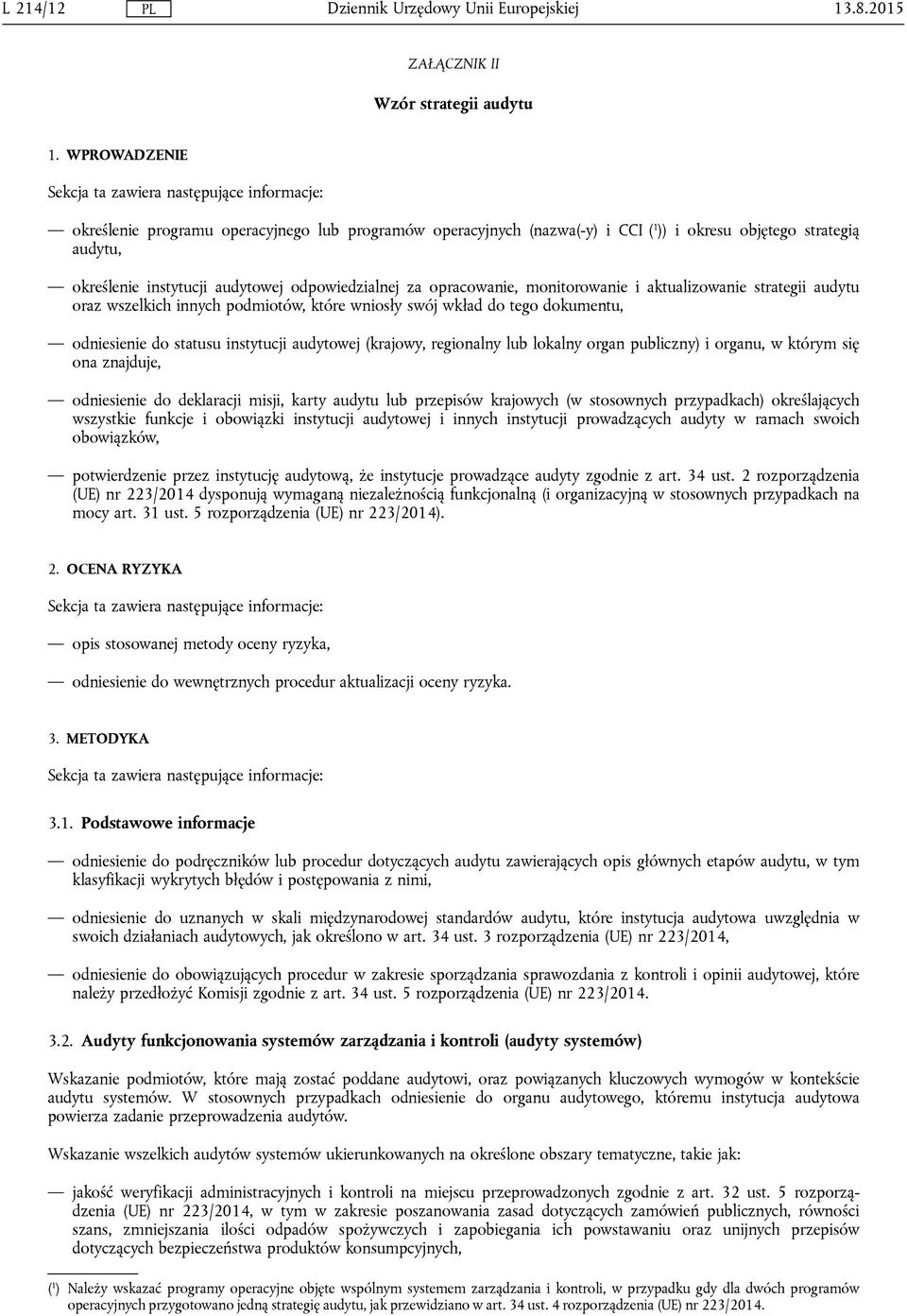 L 214/12 PL Dziennik Urzędowy Unii Europejskiej 13.8.2015

ZAŁĄCZNIK II

Wzór strategii audytu

1. WPROWADZENIE

Sekcja ta zawiera następujące informacje:

— określenie programu operacyjnego lub programów operacyjnych (nazwa(-y) i CCI ($^1$)) i okresu objętego strategią audytu,

— określenie instytucji audytowej odpowiedzialnej za opracowanie, monitorowanie i aktualizowanie strategii audytu oraz wszelkich innych podmiotów, które wniosły swój wkład do tego dokumentu,

— odniesienie do statusu instytucji audytowej (krajowy, regionalny lub lokalny organ publiczny) i organu, w którym się ona znajduje,

— odniesienie do deklaracji misji, karty audytu lub przepisów krajowych (w stosownych przypadkach) określających wszystkie funkcje i obowiązki instytucji audytowej i innych instytucji prowadzących audyty w ramach swoich obowiązków,

— potwierdzenie przez instytucję audytową, że instytucje prowadzące audyty zgodnie z art. 34 ust. 2 rozporządzenia (UE) nr 223/2014 dysponują wymaganą niezależnością funkcjonalną (i organizacyjną w stosownych przypadkach na mocy art. 31 ust. 5 rozporządzenia (UE) nr 223/2014).

2. OCENA RYZYKA

Sekcja ta zawiera następujące informacje:

— opis stosowanej metody oceny ryzyka,

— odniesienie do wewnętrznych procedur aktualizacji oceny ryzyka.

3. METODYKA

Sekcja ta zawiera następujące informacje:

3.1. Podstawowe informacje

— odniesienie do podręczników lub procedur dotyczących audytu zawierających opis głównych etapów audytu, w tym klasyfikacji wykrytych błędów i postępowania z nimi,

— odniesienie do uznanych w skali międzynarodowej standardów audytu, które instytucja audytowa uwzględnia w swoich działaniach audytowych, jak określono w art. 34 ust. 3 rozporządzenia (UE) nr 223/2014,

— odniesienie do obowiązujących procedur w zakresie sporządzania sprawozdania z kontroli i opinii audytowej, które należy przedłożyć Komisji zgodnie z art. 34 ust. 5 rozporządzenia (UE) nr 223/2014.

3.2. Audyty funkcjonowania systemów zarządzania i kontroli (audyty systemów)

Wskazanie podmiotów, które mają zostać poddane audytowi, oraz powiązanych kluczowych wymogów w kontekście audytu systemów. W stosownych przypadkach odniesienie do organu audytowego, któremu instytucja audytowa powierza zadanie przeprowadzenia audytów.

Wskazanie wszelkich audytów systemów ukierunkowanych na określone obszary tematyczne, takie jak:

— jakość weryfikacji administracyjnych i kontroli na miejscu przeprowadzonych zgodnie z art. 32 ust. 5 rozporządzenia (UE) nr 223/2014, w tym w zakresie poszanowania zasad dotyczących zamówień publicznych, równości szans, zmniejszania ilości odpadów spożywczych i zapobiegania ich powstawaniu oraz unijnych przepisów dotyczących bezpieczeństwa produktów konsumpcyjnych,

($^1$) Należy wskazać programy operacyjne objęte wspólnym systemem zarządzania i kontroli, w przypadku gdy dla dwóch programów operacyjnych przygotowano jedną strategię audytu, jak przewidziano w art. 34 ust. 4 rozporządzenia (UE) nr 223/2014.